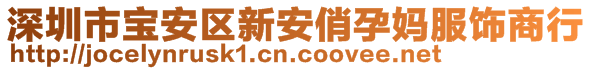 深圳市宝安区新安俏孕妈服饰商行
http://jocelynrusk1.cn.coovee.net